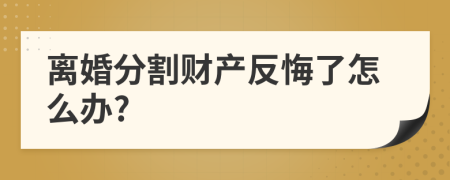 离婚分割财产反悔了怎么办?